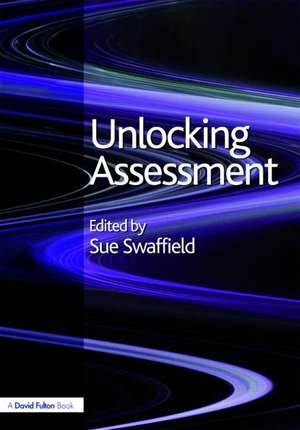 Unlocking Assessment

Edited by
Sue Swaffield

A David Fulton Book